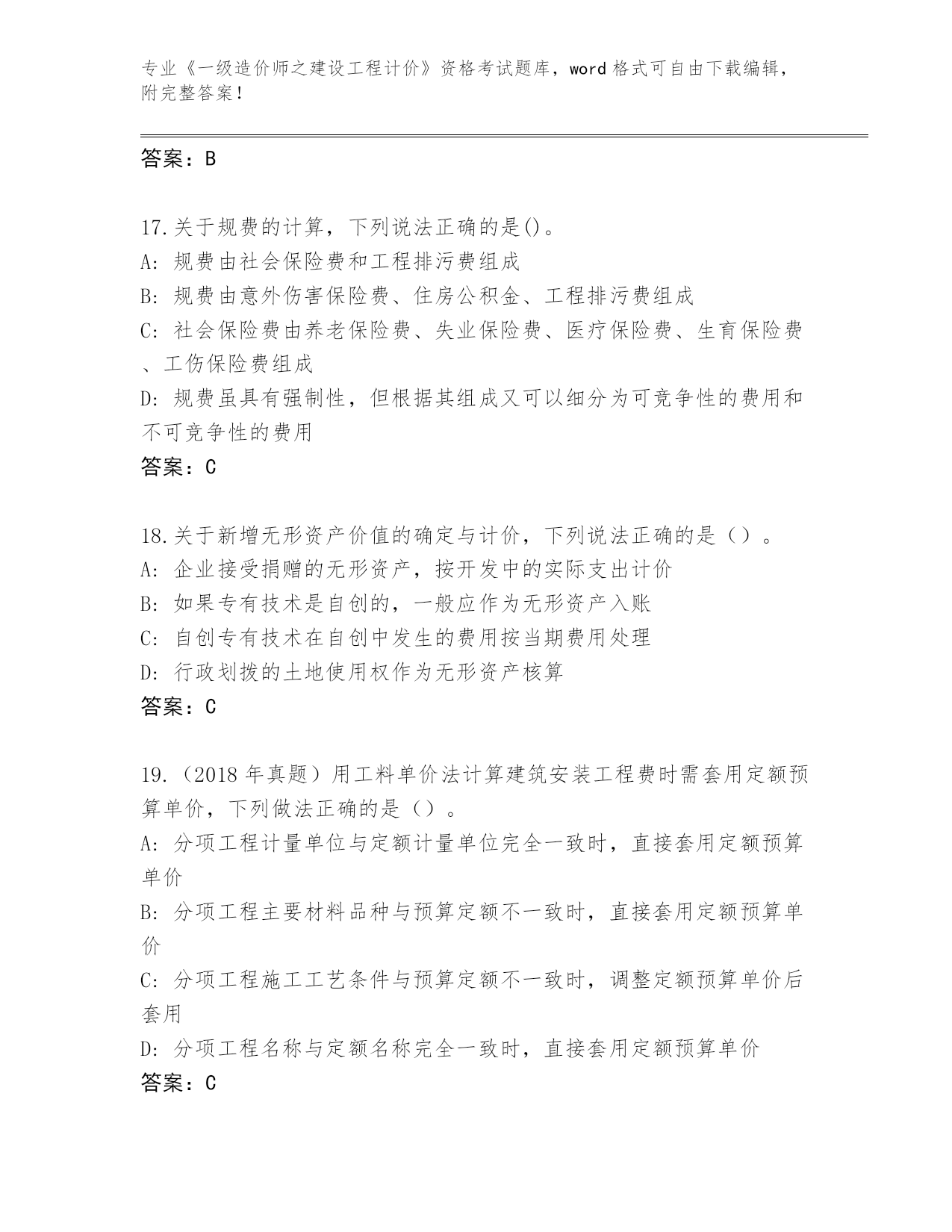 专业《一级造价师之建设工程计价》资格考试题库，word 格式可自由下载编辑，附完整答案！

答案：B

17.关于规费的计算，下列说法正确的是()。
A: 规费由社会保险费和工程排污费组成
B: 规费由意外伤害保险费、住房公积金、工程排污费组成
C: 社会保险费由养老保险费、失业保险费、医疗保险费、生育保险费、工伤保险费组成
D: 规费虽具有强制性，但根据其组成又可以细分为可竞争性的费用和不可竞争性的费用
答案：C

18.关于新增无形资产价值的确定与计价，下列说法正确的是（）。
A: 企业接受捐赠的无形资产，按开发中的实际支出计价
B: 如果专有技术是自创的，一般应作为无形资产入账
C: 自创专有技术在自创中发生的费用按当期费用处理
D: 行政划拨的土地使用权作为无形资产核算
答案：C

19.（2018 年真题）用工料单价法计算建筑安装工程费时需套用定额预算单价，下列做法正确的是（）。
A: 分项工程计量单位与定额计量单位完全一致时，直接套用定额预算单价
B: 分项工程主要材料品种与预算定额不一致时，直接套用定额预算单价
C: 分项工程施工工艺条件与预算定额不一致时，调整定额预算单价后套用
D: 分项工程名称与定额名称完全一致时，直接套用定额预算单价
答案：C